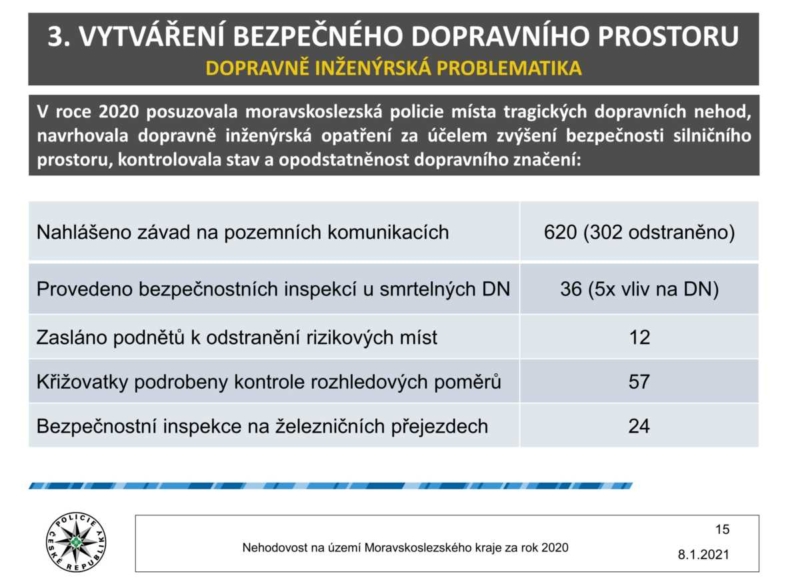 3. VYTVÁŘENÍ BEZPEČNÉHO DOPRAVNÍHO PROSTORU
DOPRAVNĚ INŽENÝRSKÁ PROBLEMATIKA

V roce 2020 posuzovala moravskoslezská policie místa tragických dopravních nehod, navrhovala dopravně inženýrská opatření za účelem zvýšení bezpečnosti silničního prostoru, kontrolovala stav a opodstatněnost dopravního značení:

| | |
|---|---|
| Nahlášeno závad na pozemních komunikacích | 620 (302 odstraněno) |
| Provedeno bezpečnostních inspekcí u smrtelných DN | 36 (5x vliv na DN) |
| Zasláno podnětů k odstranění rizikových míst | 12 |
| Křižovatky podrobeny kontrole rozhledových poměrů | 57 |
| Bezpečnostní inspekce na železničních přejezdech | 24 |

POLICIE ČESKÉ REPUBLIKY

Nehodovost na území Moravskoslezského kraje za rok 2020

15

8.1.2021